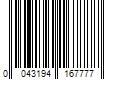 0 043194 167777